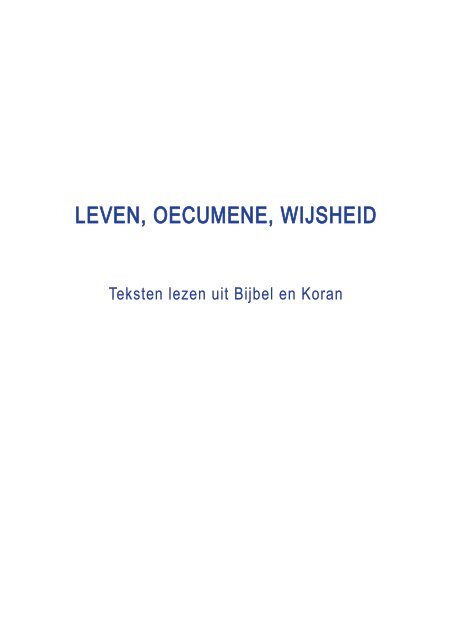 LEVEN, OECUMENE, WIJSHEID

Teksten lezen uit Bijbel en Koran